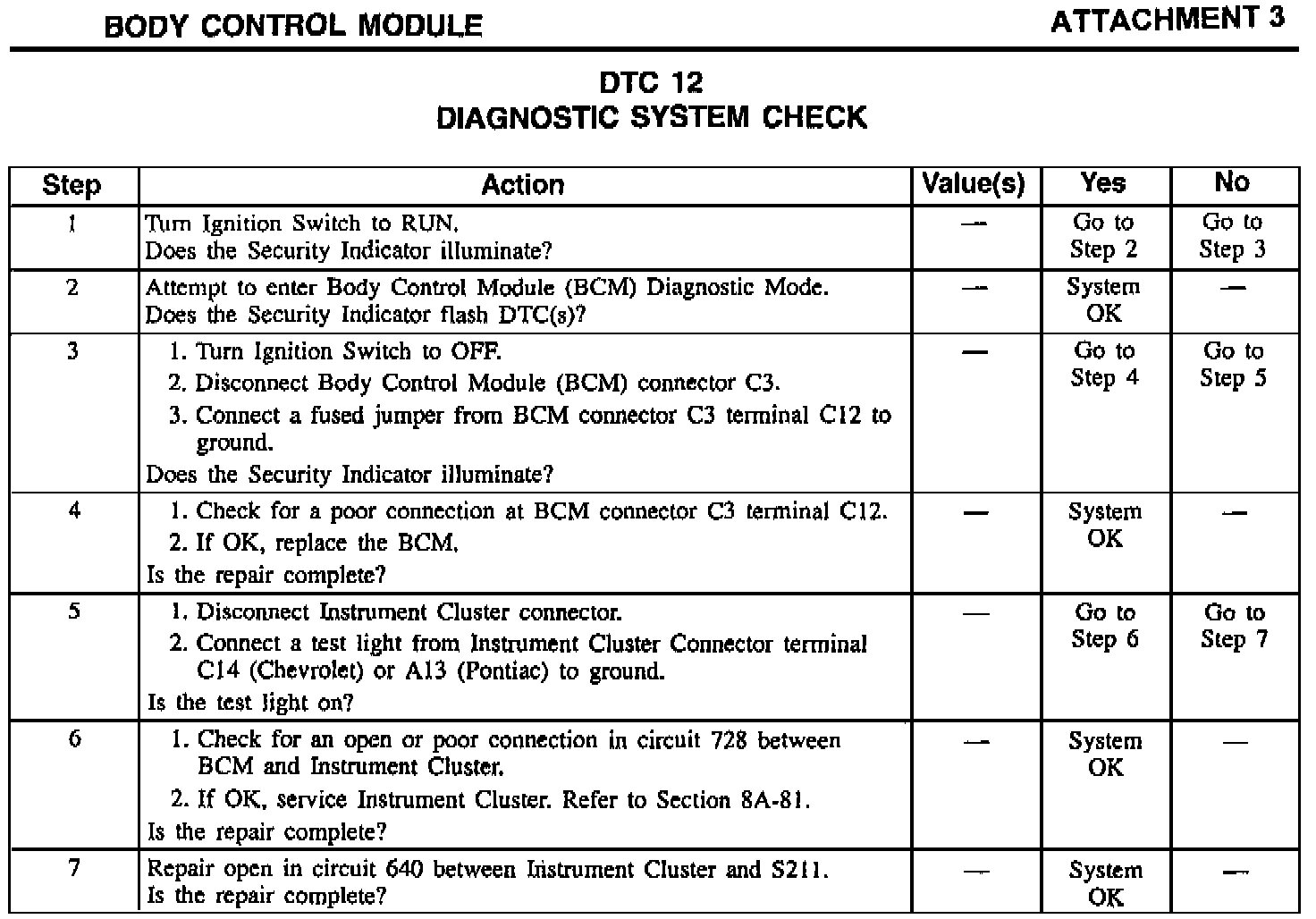 BODY CONTROL MODULE

ATTACHMENT 3

DTC 12
DIAGNOSTIC SYSTEM CHECK

| Step | Action | Value(s) | Yes | No |
|---|---|---|---|---|
| 1 | Turn Ignition Switch to RUN. Does the Security Indicator illuminate? | — | Go to Step 2 | Go to Step 3 |
| 2 | Attempt to enter Body Control Module (BCM) Diagnostic Mode. Does the Security Indicator flash DTC(s)? | — | System OK | — |
| 3 | 1. Turn Ignition Switch to OFF. 2. Disconnect Body Control Module (BCM) connector C3. 3. Connect a fused jumper from BCM connector C3 terminal C12 to ground. Does the Security Indicator illuminate? | — | Go to Step 4 | Go to Step 5 |
| 4 | 1. Check for a poor connection at BCM connector C3 terminal C12. 2. If OK, replace the BCM. Is the repair complete? | — | System OK | — |
| 5 | 1. Disconnect Instrument Cluster connector. 2. Connect a test light from Instrument Cluster Connector terminal C14 (Chevrolet) or A13 (Pontiac) to ground. Is the test light on? | — | Go to Step 6 | Go to Step 7 |
| 6 | 1. Check for an open or poor connection in circuit 728 between BCM and Instrument Cluster. 2. If OK, service Instrument Cluster. Refer to Section 8A-81. Is the repair complete? | — | System OK | — |
| 7 | Repair open in circuit 640 between Instrument Cluster and S211. Is the repair complete? | — | System OK | — |